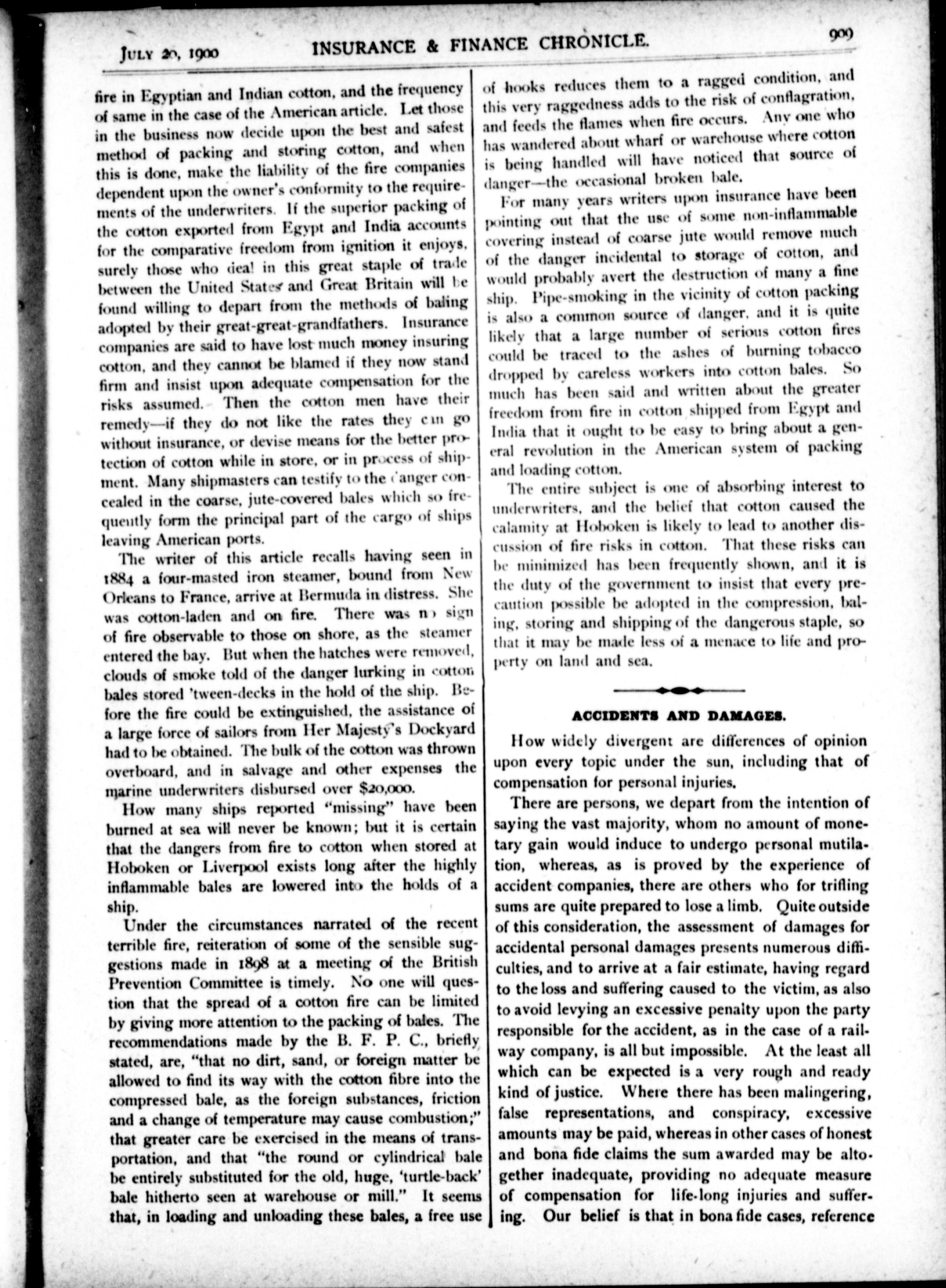 JULY 20, 1900 INSURANCE & FINANCE CHRONICLE. 909

fire in Egyptian and Indian cotton, and the frequency of same in the case of the American article. Let those in the business now decide upon the best and safest method of packing and storing cotton, and when this is done, make the liability of the fire companies dependent upon the owner's conformity to the requirements of the underwriters. If the superior packing of the cotton exported from Egypt and India accounts for the comparative freedom from ignition it enjoys, surely those who deal in this great staple of trade between the United States and Great Britain will be found willing to depart from the methods of baling adopted by their great-great-grandfathers. Insurance companies are said to have lost much money insuring cotton, and they cannot be blamed if they now stand firm and insist upon adequate compensation for the risks assumed. Then the cotton men have their remedy—if they do not like the rates they can go without insurance, or devise means for the better protection of cotton while in store, or in process of shipment. Many shipmasters can testify to the danger concealed in the coarse, jute-covered bales which so frequently form the principal part of the cargo of ships leaving American ports.

The writer of this article recalls having seen in 1884 a four-masted iron steamer, bound from New Orleans to France, arrive at Bermuda in distress. She was cotton-laden and on fire. There was no sign of fire observable to those on shore, as the steamer entered the bay. But when the hatches were removed, clouds of smoke told of the danger lurking in cotton bales stored 'tween-decks in the hold of the ship. Before the fire could be extinguished, the assistance of a large force of sailors from Her Majesty's Dockyard had to be obtained. The bulk of the cotton was thrown overboard, and in salvage and other expenses the marine underwriters disbursed over $20,000.

How many ships reported "missing" have been burned at sea will never be known; but it is certain that the dangers from fire to cotton when stored at Hoboken or Liverpool exists long after the highly inflammable bales are lowered into the holds of a ship.

Under the circumstances narrated of the recent terrible fire, reiteration of some of the sensible suggestions made in 1898 at a meeting of the British Prevention Committee is timely. No one will question that the spread of a cotton fire can be limited by giving more attention to the packing of bales. The recommendations made by the B. F. P. C., briefly stated, are, "that no dirt, sand, or foreign matter be allowed to find its way with the cotton fibre into the compressed bale, as the foreign substances, friction and a change of temperature may cause combustion;" that greater care be exercised in the means of transportation, and that "the round or cylindrical bale be entirely substituted for the old, huge, 'turtle-back' bale hitherto seen at warehouse or mill." It seems that, in loading and unloading these bales, a free use of hooks reduces them to a ragged condition, and this very raggedness adds to the risk of conflagration, and feeds the flames when fire occurs. Any one who has wandered about wharf or warehouse where cotton is being handled will have noticed that source of danger—the occasional broken bale.

For many years writers upon insurance have been pointing out that the use of some non-inflammable covering instead of coarse jute would remove much of the danger incidental to storage of cotton, and would probably avert the destruction of many a fine ship. Pipe-smoking in the vicinity of cotton packing is also a common source of danger, and it is quite likely that a large number of serious cotton fires could be traced to the ashes of burning tobacco dropped by careless workers into cotton bales. So much has been said and written about the greater freedom from fire in cotton shipped from Egypt and India that it ought to be easy to bring about a general revolution in the American system of packing and loading cotton.

The entire subject is one of absorbing interest to underwriters, and the belief that cotton caused the calamity at Hoboken is likely to lead to another discussion of fire risks in cotton. That these risks can be minimized has been frequently shown, and it is the duty of the government to insist that every precaution possible be adopted in the compression, baling, storing and shipping of the dangerous staple, so that it may be made less of a menace to life and property on land and sea.

ACCIDENTS AND DAMAGES.

How widely divergent are differences of opinion upon every topic under the sun, including that of compensation for personal injuries.

There are persons, we depart from the intention of saying the vast majority, whom no amount of monetary gain would induce to undergo personal mutilation, whereas, as is proved by the experience of accident companies, there are others who for trifling sums are quite prepared to lose a limb. Quite outside of this consideration, the assessment of damages for accidental personal damages presents numerous difficulties, and to arrive at a fair estimate, having regard to the loss and suffering caused to the victim, as also to avoid levying an excessive penalty upon the party responsible for the accident, as in the case of a railway company, is all but impossible. At the least all which can be expected is a very rough and ready kind of justice. Where there has been malingering, false representations, and conspiracy, excessive amounts may be paid, whereas in other cases of honest and bona fide claims the sum awarded may be altogether inadequate, providing no adequate measure of compensation for life-long injuries and suffering. Our belief is that in bona fide cases, reference